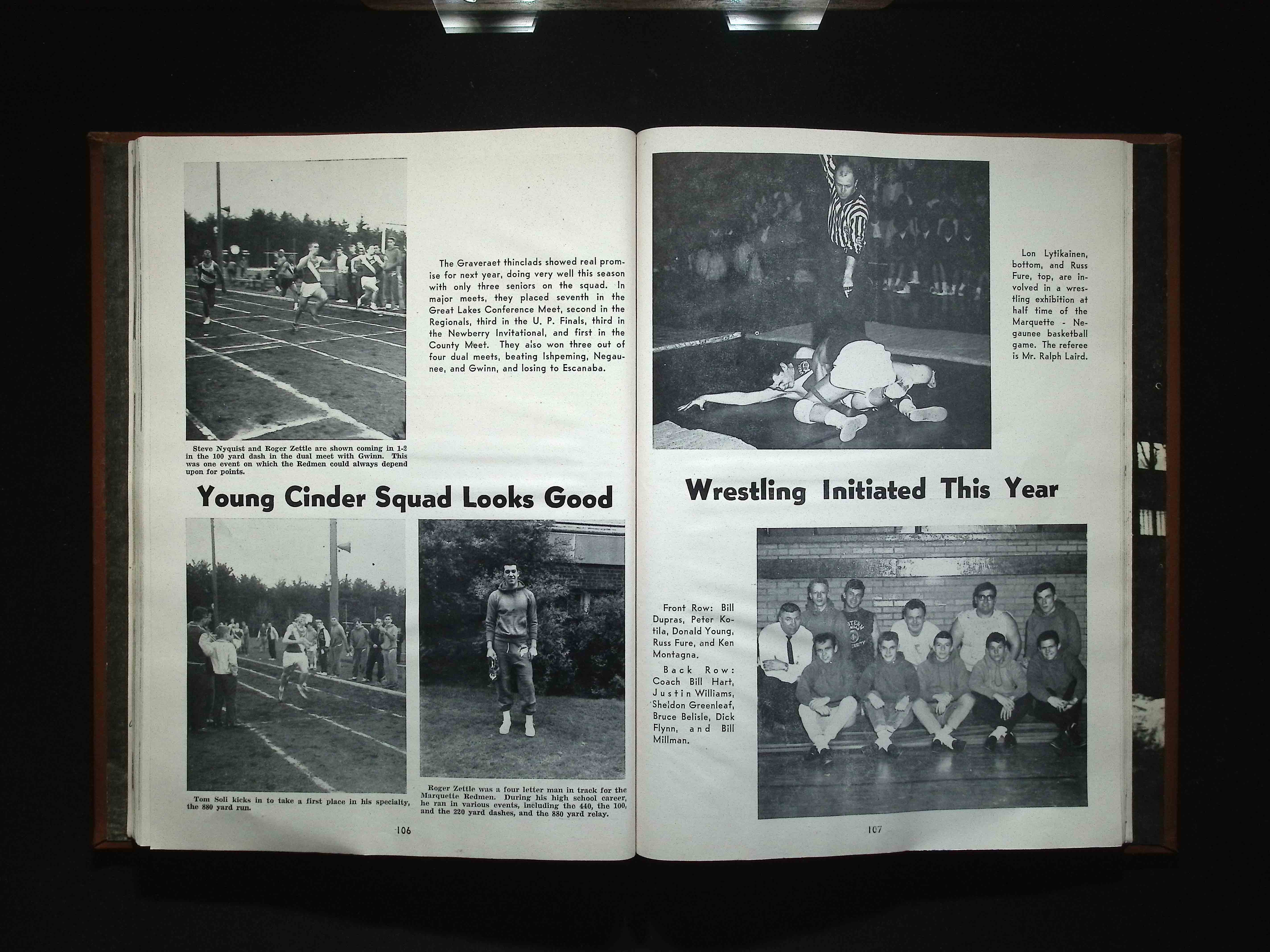 The Graveraet thinclads showed real promise for next year, doing very well this season with only three seniors on the squad. In major meets, they placed seventh in the Great Lakes Conference Meet, second in the Regionals, third in the U. P. Finals, third in the Newberry Invitational, and first in the County Meet. They also won three out of four dual meets, beating Ishpeming, Negaunee, and Gwinn, and losing to Escanaba.

Steve Nyquist and Roger Zettle are shown coming in 1-2 in the 100 yard dash in the dual meet with Gwinn. This was one event on which the Redmen could always depend upon for points.

Young Cinder Squad Looks Good

Tom Soli kicks in to take a first place in his specialty, the 880 yard run.

Roger Zettle was a four letter man in track for the Marquette Redmen. During his high school career, he ran in various events, including the 440, the 100, and the 220 yard dashes, and the 880 yard relay.

106

Lon Lytikainen, bottom, and Russ Fure, top, are involved in a wrestling exhibition at half time of the Marquette - Negaunee basketball game. The referee is Mr. Ralph Laird.

Wrestling Initiated This Year

Front Row: Bill Dupras, Peter Kotila, Donald Young, Russ Fure, and Ken Montagna.

Back Row: Coach Bill Hart, Justin Williams, Sheldon Greenleaf, Bruce Belisle, Dick Flynn, and Bill Millman.

107